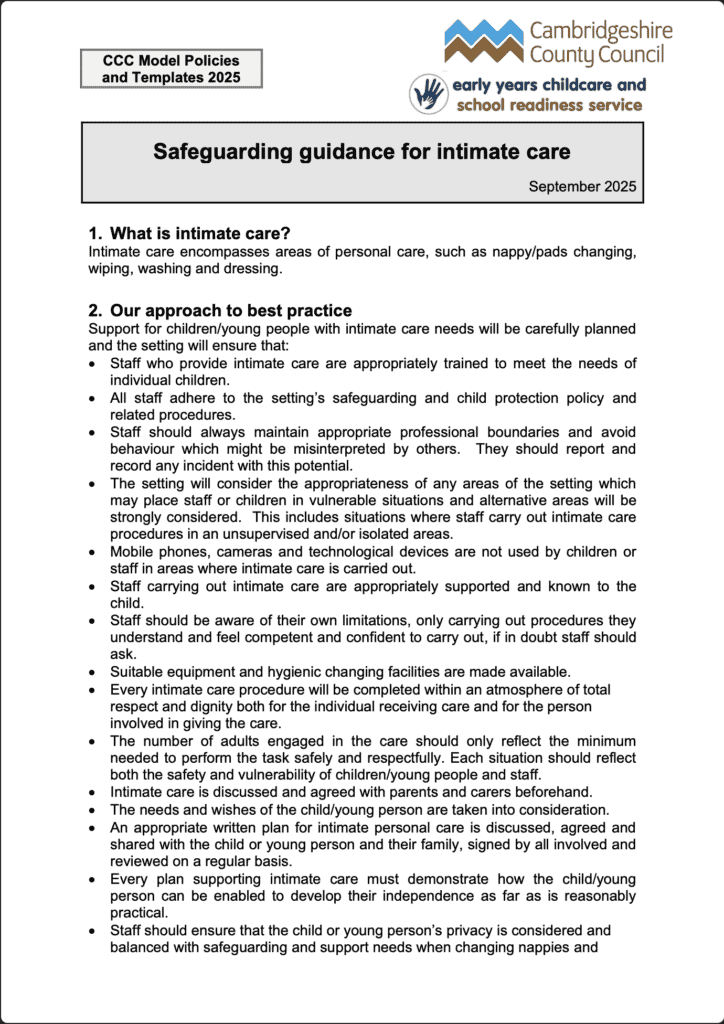 CCC Model Policies and Templates 2025

Cambridgeshire County Council

early years childcare and school readiness service

Safeguarding guidance for intimate care

September 2025

1. What is intimate care?
Intimate care encompasses areas of personal care, such as nappy/pads changing, wiping, washing and dressing.

2. Our approach to best practice
Support for children/young people with intimate care needs will be carefully planned and the setting will ensure that:
• Staff who provide intimate care are appropriately trained to meet the needs of individual children.
• All staff adhere to the setting's safeguarding and child protection policy and related procedures.
• Staff should always maintain appropriate professional boundaries and avoid behaviour which might be misinterpreted by others. They should report and record any incident with this potential.
• The setting will consider the appropriateness of any areas of the setting which may place staff or children in vulnerable situations and alternative areas will be strongly considered. This includes situations where staff carry out intimate care procedures in an unsupervised and/or isolated areas.
• Mobile phones, cameras and technological devices are not used by children or staff in areas where intimate care is carried out.
• Staff carrying out intimate care are appropriately supported and known to the child.
• Staff should be aware of their own limitations, only carrying out procedures they understand and feel competent and confident to carry out, if in doubt staff should ask.
• Suitable equipment and hygienic changing facilities are made available.
• Every intimate care procedure will be completed within an atmosphere of total respect and dignity both for the individual receiving care and for the person involved in giving the care.
• The number of adults engaged in the care should only reflect the minimum needed to perform the task safely and respectfully. Each situation should reflect both the safety and vulnerability of children/young people and staff.
• Intimate care is discussed and agreed with parents and carers beforehand.
• The needs and wishes of the child/young person are taken into consideration.
• An appropriate written plan for intimate personal care is discussed, agreed and shared with the child or young person and their family, signed by all involved and reviewed on a regular basis.
• Every plan supporting intimate care must demonstrate how the child/young person can be enabled to develop their independence as far as is reasonably practical.
• Staff should ensure that the child or young person's privacy is considered and balanced with safeguarding and support needs when changing nappies and